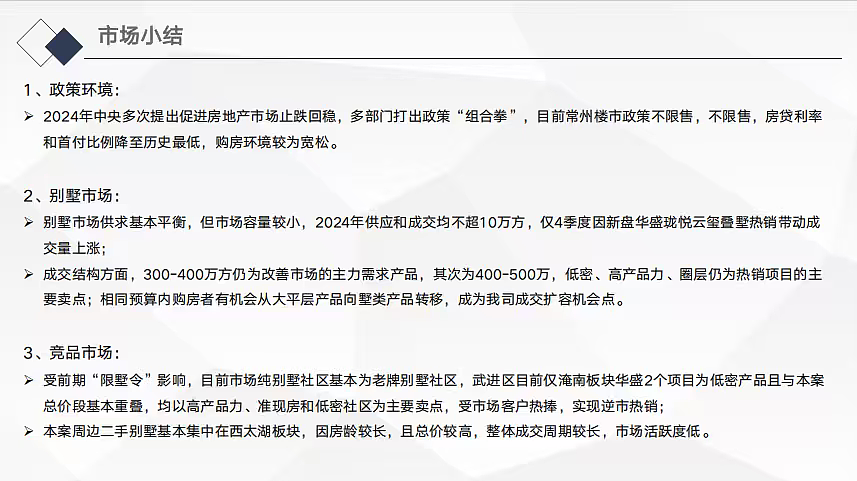 市场小结

1、政策环境：

➢ 2024年中央多次提出促进房地产市场止跌回稳，多部门打出政策“组合拳”，目前常州楼市政策不限售，不限售，房贷利率和首付比例降至历史最低，购房环境较为宽松。

2、别墅市场：

➢ 别墅市场供求基本平衡，但市场容量较小，2024年供应和成交均不超10万方，仅4季度因新盘华盛珑悦云玺叠墅热销带动成交量上涨；

➢ 成交结构方面，300-400万方仍为改善市场的主力需求产品，其次为400-500万，低密、高产品力、圈层仍为热销项目的主要卖点；相同预算内购房者有机会从大平层产品向墅类产品转移，成为我司成交扩容机会点。

3、竞品市场：

➢ 受前期“限墅令”影响，目前市场纯别墅社区基本为老牌别墅社区，武进区目前仅淹南板块华盛2个项目为低密产品且与本案总价段基本重叠，均以高产品力、准现房和低密社区为主要卖点，受市场客户热捧，实现逆市热销；

➢ 本案周边二手别墅基本集中在西太湖板块，因房龄较长，且总价较高，整体成交周期较长，市场活跃度低。